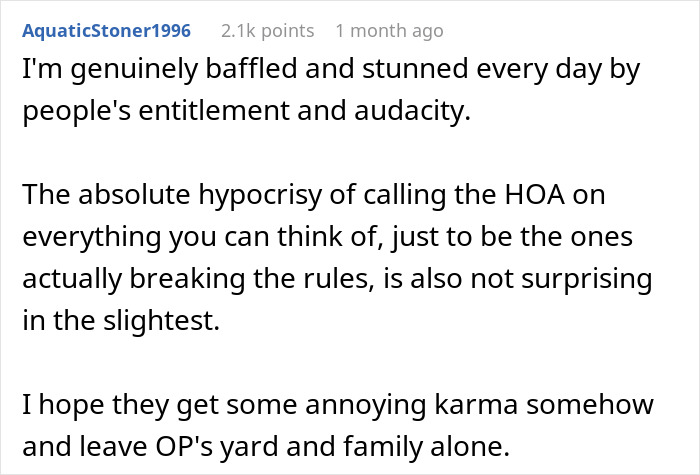 AquaticStoner1996 2.1k points 1 month ago

I'm genuinely baffled and stunned every day by people's entitlement and audacity.

The absolute hypocrisy of calling the HOA on everything you can think of, just to be the ones actually breaking the rules, is also not surprising in the slightest.

I hope they get some annoying karma somehow and leave OP's yard and family alone.